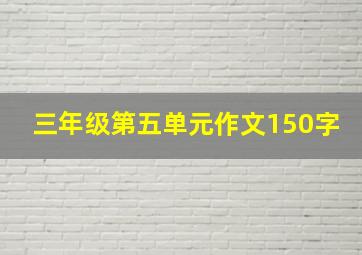 三年级第五单元作文150字